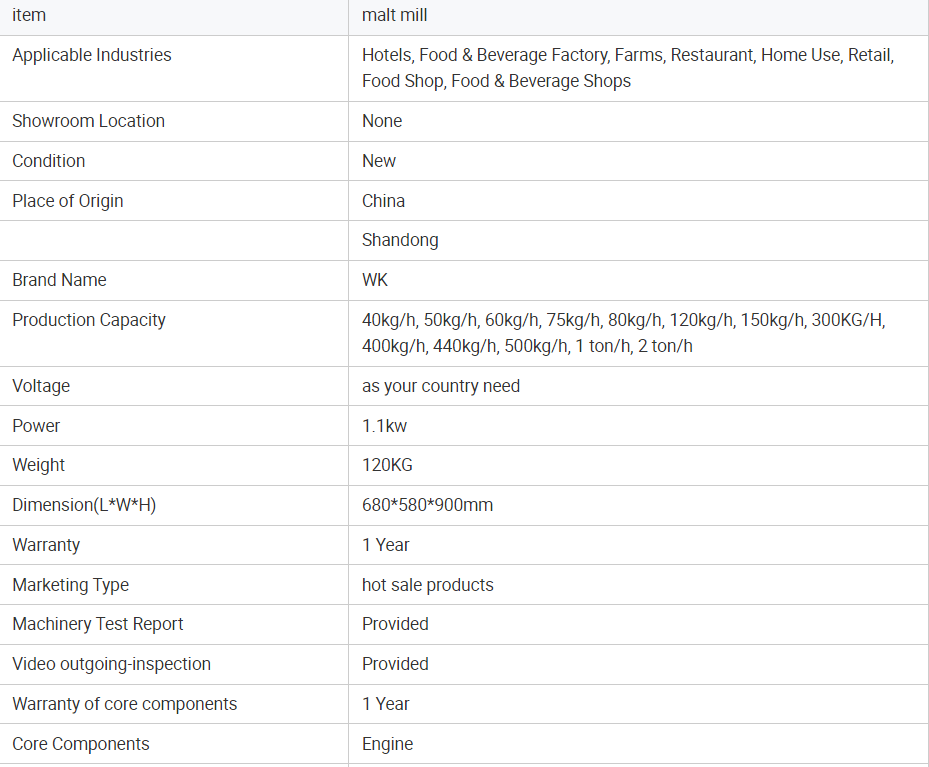 | item | malt mill |
|---|---|
| Applicable Industries | Hotels, Food & Beverage Factory, Farms, Restaurant, Home Use, Retail, Food Shop, Food & Beverage Shops |
| Showroom Location | None |
| Condition | New |
| Place of Origin | China |
| | Shandong |
| Brand Name | WK |
| Production Capacity | 40kg/h, 50kg/h, 60kg/h, 75kg/h, 80kg/h, 120kg/h, 150kg/h, 300KG/H, 400kg/h, 440kg/h, 500kg/h, 1 ton/h, 2 ton/h |
| Voltage | as your country need |
| Power | 1.1kw |
| Weight | 120KG |
| Dimension(L*W*H) | 680*580*900mm |
| Warranty | 1 Year |
| Marketing Type | hot sale products |
| Machinery Test Report | Provided |
| Video outgoing-inspection | Provided |
| Warranty of core components | 1 Year |
| Core Components | Engine |